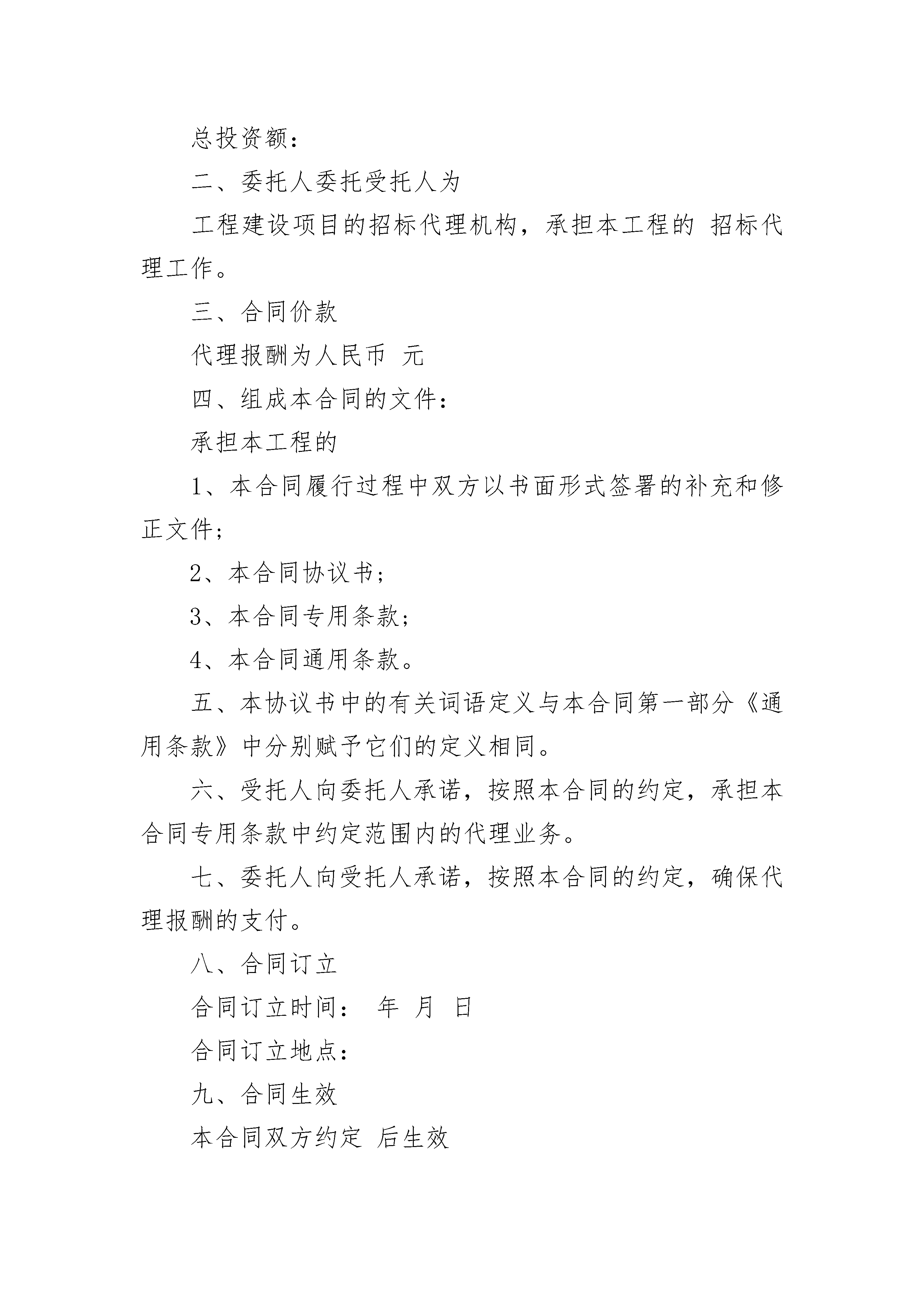 总投资额：

二、委托人委托受托人为

工程建设项目的招标代理机构，承担本工程的 招标代理工作。

三、合同价款

代理报酬为人民币 元

四、组成本合同的文件：

承担本工程的

1、本合同履行过程中双方以书面形式签署的补充和修正文件；

2、本合同协议书；

3、本合同专用条款；

4、本合同通用条款。

五、本协议书中的有关词语定义与本合同第一部分《通用条款》中分别赋予它们的定义相同。

六、受托人向委托人承诺，按照本合同的约定，承担本合同专用条款中约定范围内的代理业务。

七、委托人向受托人承诺，按照本合同的约定，确保代理报酬的支付。

八、合同订立

合同订立时间： 年 月 日

合同订立地点：

九、合同生效

本合同双方约定 后生效